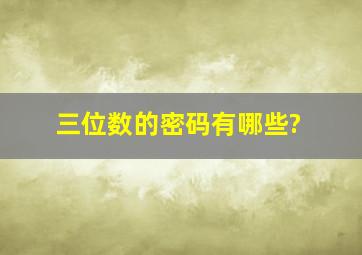 三位数的密码有哪些?